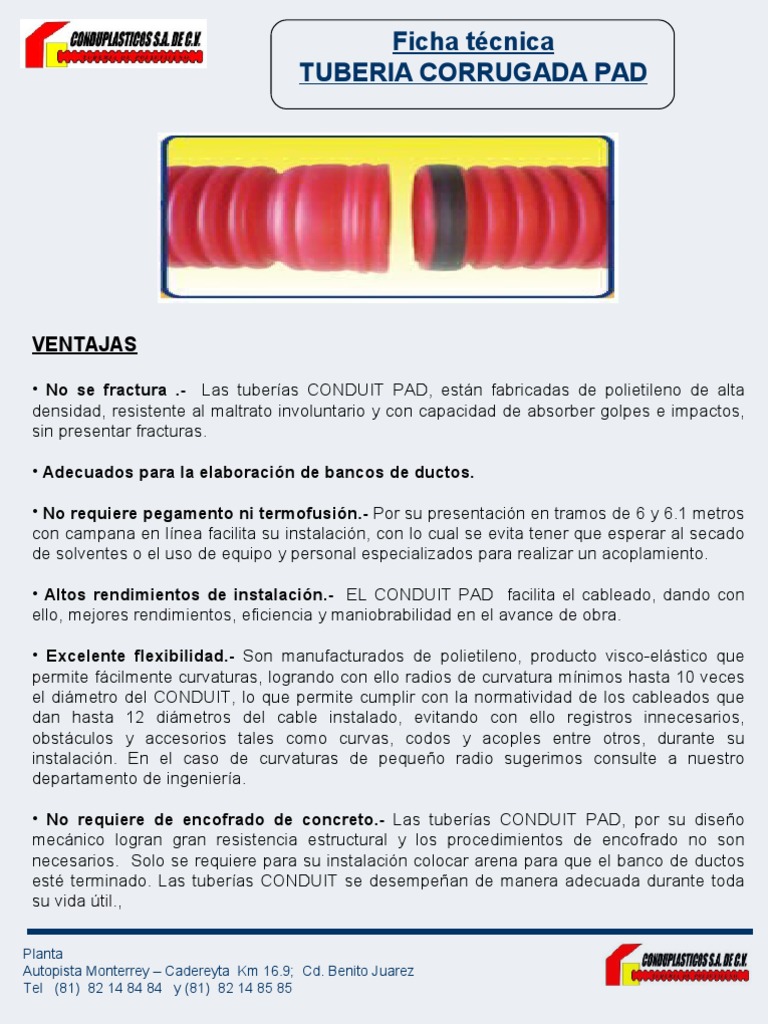 CONDUPLASTICOS S.A. DE C.V.

Ficha técnica
TUBERIA CORRUGADA PAD

VENTAJAS

• No se fractura .- Las tuberías CONDUIT PAD, están fabricadas de polietileno de alta densidad, resistente al maltrato involuntario y con capacidad de absorber golpes e impactos, sin presentar fracturas.

• Adecuados para la elaboración de bancos de ductos.

• No requiere pegamento ni termofusión.- Por su presentación en tramos de 6 y 6.1 metros con campana en línea facilita su instalación, con lo cual se evita tener que esperar al secado de solventes o el uso de equipo y personal especializados para realizar un acoplamiento.

• Altos rendimientos de instalación.- EL CONDUIT PAD facilita el cableado, dando con ello, mejores rendimientos, eficiencia y maniobrabilidad en el avance de obra.

• Excelente flexibilidad.- Son manufacturados de polietileno, producto visco-elástico que permite fácilmente curvaturas, logrando con ello radios de curvatura mínimos hasta 10 veces el diámetro del CONDUIT, lo que permite cumplir con la normatividad de los cableados que dan hasta 12 diámetros del cable instalado, evitando con ello registros innecesarios, obstáculos y accesorios tales como curvas, codos y acoples entre otros, durante su instalación. En el caso de curvaturas de pequeño radio sugerimos consulte a nuestro departamento de ingeniería.

• No requiere de encofrado de concreto.- Las tuberías CONDUIT PAD, por su diseño mecánico logran gran resistencia estructural y los procedimientos de encofrado no son necesarios. Solo se requiere para su instalación colocar arena para que el banco de ductos esté terminado. Las tuberías CONDUIT se desempeñan de manera adecuada durante toda su vida útil.,

Planta
Autopista Monterrey – Cadereyta Km 16.9; Cd. Benito Juarez
Tel (81) 82 14 84 84 y (81) 82 14 85 85

CONDUPLASTICOS S.A. DE C.V.